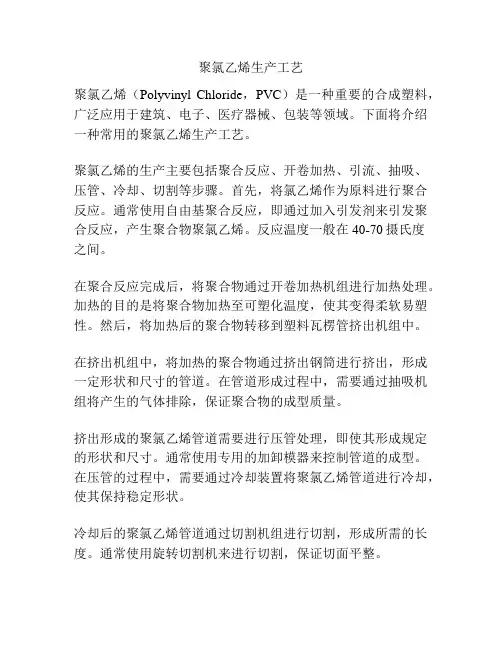 聚氯乙烯生产工艺

聚氯乙烯（Polyvinyl Chloride，PVC）是一种重要的合成塑料，广泛应用于建筑、电子、医疗器械、包装等领域。下面将介绍一种常用的聚氯乙烯生产工艺。

聚氯乙烯的生产主要包括聚合反应、开卷加热、引流、抽吸、压管、冷却、切割等步骤。首先，将氯乙烯作为原料进行聚合反应。通常使用自由基聚合反应，即通过加入引发剂来引发聚合反应，产生聚合物聚氯乙烯。反应温度一般在 40-70 摄氏度之间。

在聚合反应完成后，将聚合物通过开卷加热机组进行加热处理。加热的目的是将聚合物加热至可塑化温度，使其变得柔软易塑性。然后，将加热后的聚合物转移到塑料瓦楞管挤出机组中。

在挤出机组中，将加热的聚合物通过挤出钢筒进行挤出，形成一定形状和尺寸的管道。在管道形成过程中，需要通过抽吸机组将产生的气体排除，保证聚合物的成型质量。

挤出形成的聚氯乙烯管道需要进行压管处理，即使其形成规定的形状和尺寸。通常使用专用的加卸模器来控制管道的成型。在压管的过程中，需要通过冷却装置将聚氯乙烯管道进行冷却，使其保持稳定形状。

冷却后的聚氯乙烯管道通过切割机组进行切割，形成所需的长度。通常使用旋转切割机来进行切割，保证切面平整。